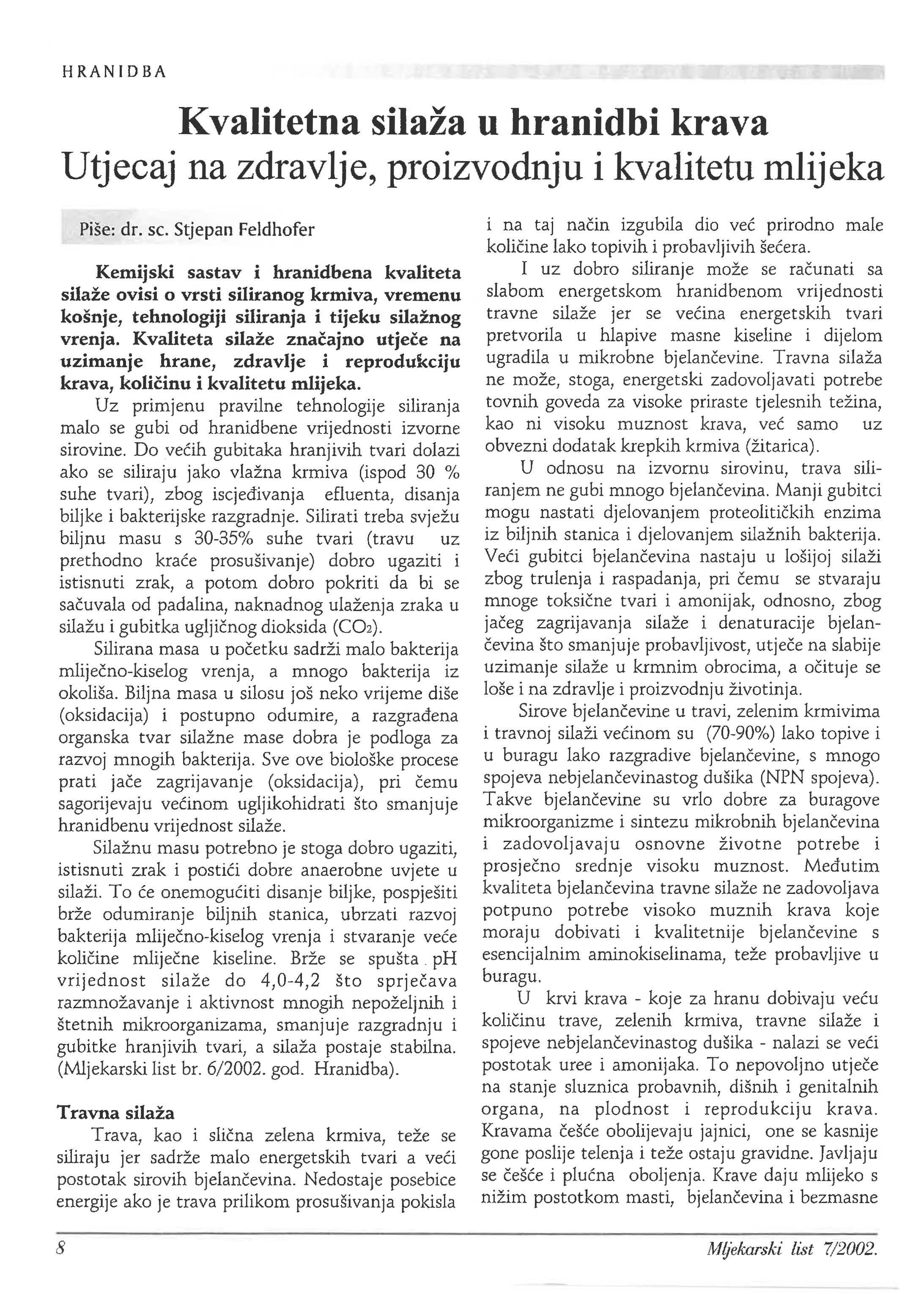 HRANIDBA

Kvalitetna silaža u hranidbi krava
Utjecaj na zdravlje, proizvodnju i kvalitetu mlijeka

Piše: dr. sc. Stjepan Feldhofer

Kemijski sastav i hranidbena kvaliteta silaže ovisi o vrsti siliranog krmiva, vremenu košnje, tehnologiji siliranja i tijeku silažnog vrenja. Kvaliteta silaže značajno utječe na uzimanje hrane, zdravlje i reprodukciju krava, količinu i kvalitetu mlijeka.

Uz primjenu pravilne tehnologije siliranja malo se gubi od hranidbene vrijednosti izvorne sirovine. Do većih gubitaka hranjivih tvari dolazi ako se siliraju jako vlažna krmiva (ispod 30 % suhe tvari), zbog iscjeđivanja efluenta, disanja biljke i bakterijske razgradnje. Silirati treba svježu biljnu masu s 30-35% suhe tvari (travu uz prethodno kraće prosušivanje) dobro ugaziti i istisnuti zrak, a potom dobro pokriti da bi se sačuvala od padalina, naknadnog ulaženja zraka u silažu i gubitka ugljičnog dioksida ($CO_2$).

Silirana masa u početku sadrži malo bakterija mliječno-kiselog vrenja, a mnogo bakterija iz okoliša. Biljna masa u silosu još neko vrijeme diše (oksidacija) i postupno odumire, a razgrađena organska tvar silažne mase dobra je podloga za razvoj mnogih bakterija. Sve ove biološke procese prati jače zagrijavanje (oksidacija), pri čemu sagorijevaju većinom ugljikohidrati što smanjuje hranidbenu vrijednost silaže.

Silažnu masu potrebno je stoga dobro ugaziti, istisnuti zrak i postići dobre anaerobne uvjete u silaži. To će onemogućiti disanje biljke, pospješiti brže odumiranje biljnih stanica, ubrzati razvoj bakterija mliječno-kiselog vrenja i stvaranje veće količine mliječne kiseline. Brže se spušta pH vrijednost silaže do 4,0-4,2 što sprječava razmnožavanje i aktivnost mnogih nepoželjnih i štetnih mikroorganizama, smanjuje razgradnju i gubitke hranjivih tvari, a silaža postaje stabilna. (Mljekarski list br. 6/2002. god. Hranidba).

Travna silaža
Trava, kao i slična zelena krmiva, teže se siliraju jer sadrže malo energetskih tvari a veći postotak sirovih bjelančevina. Nedostaje posebice energije ako je trava prilikom prosušivanja pokisla i na taj način izgubila dio već prirodno male količine lako topivih i probavljivih šećera.

I uz dobro siliranje može se računati sa slabom energetskom hranidbenom vrijednosti travne silaže jer se većina energetskih tvari pretvorila u hlapive masne kiseline i dijelom ugradila u mikrobne bjelančevine. Travna silaža ne može, stoga, energetski zadovoljavati potrebe tovnih goveda za visoke priraste tjelesnih težina, kao ni visoku muznost krava, već samo uz obvezni dodatak krepkih krmiva (žitarica).

U odnosu na izvornu sirovinu, trava siliranjem ne gubi mnogo bjelančevina. Manji gubitci mogu nastati djelovanjem proteolitičkih enzima iz biljnih stanica i djelovanjem silažnih bakterija. Veći gubitci bjelančevina nastaju u lošijoj silaži zbog trulenja i raspadanja, pri čemu se stvaraju mnoge toksične tvari i amonijak, odnosno, zbog jačeg zagrijavanja silaže i denaturacije bjelančevina što smanjuje probavljivost, utječe na slabije uzimanje silaže u krmnim obrocima, a očituje se loše i na zdravlje i proizvodnju životinja.

Sirove bjelančevine u travi, zelenim krmivima i travnoj silaži većinom su (70-90%) lako topive i u buragu lako razgradive bjelančevine, s mnogo spojeva nebjelančevinastog dušika (NPN spojeva). Takve bjelančevine su vrlo dobre za buragove mikroorganizme i sintezu mikrobnih bjelančevina i zadovoljavaju osnovne životne potrebe i prosječno srednje visoku muznost. Međutim kvaliteta bjelančevina travne silaže ne zadovoljava potpuno potrebe visoko muznih krava koje moraju dobivati i kvalitetnije bjelančevine s esencijalnim aminokiselinama, teže probavljive u buragu.

U krvi krava - koje za hranu dobivaju veću količinu trave, zelenih krmiva, travne silaže i spojeve nebjelančevinastog dušika - nalazi se veći postotak uree i amonijaka. To nepovoljno utječe na stanje sluznica probavnih, dišnih i genitalnih organa, na plodnost i reprodukciju krava. Kravama češće obolijevaju jajnici, one se kasnije gone poslije telenja i teže ostaju gravidne. Javljaju se češće i plućna oboljenja. Krave daju mlijeko s nižim postotkom masti, bjelančevina i bezmasne

8

Mljekarski list 7/2002.